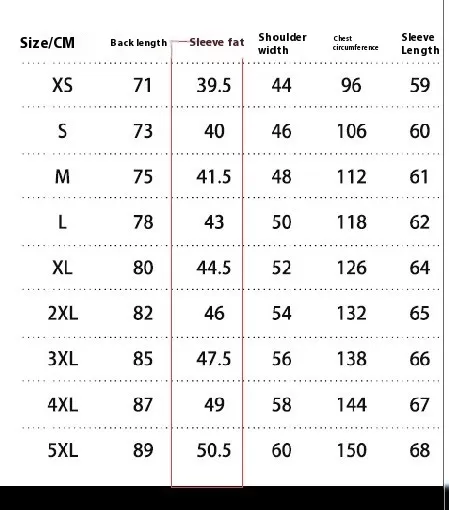 | Size/CM | Back length | Sleeve fat | Shoulder width | Chest circumference | Sleeve Length |
|---|---|---|---|---|---|
| XS | 71 | 39.5 | 44 | 96 | 59 |
| S | 73 | 40 | 46 | 106 | 60 |
| M | 75 | 41.5 | 48 | 112 | 61 |
| L | 78 | 43 | 50 | 118 | 62 |
| XL | 80 | 44.5 | 52 | 126 | 64 |
| 2XL | 82 | 46 | 54 | 132 | 65 |
| 3XL | 85 | 47.5 | 56 | 138 | 66 |
| 4XL | 87 | 49 | 58 | 144 | 67 |
| 5XL | 89 | 50.5 | 60 | 150 | 68 |